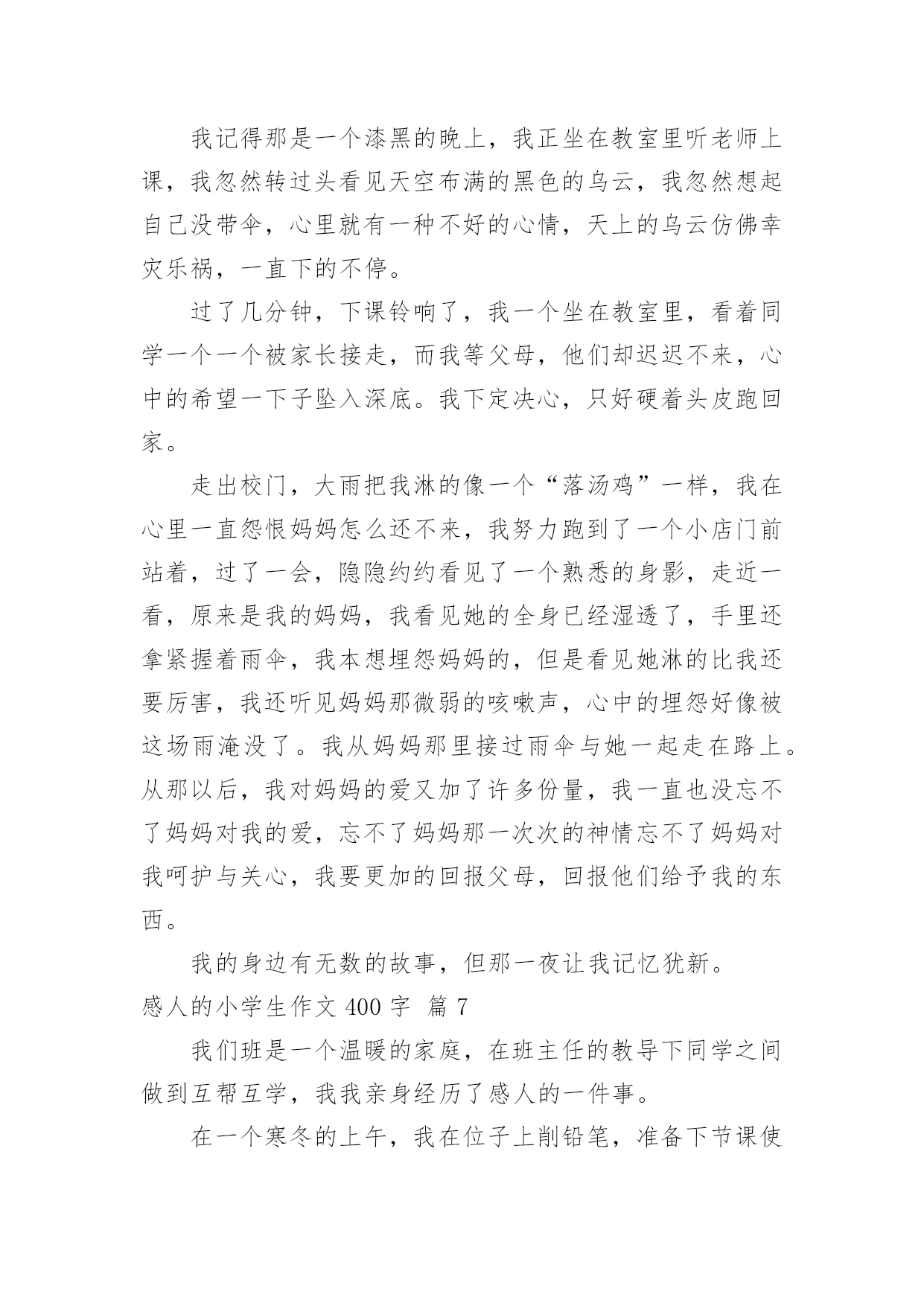 我记得那是一个漆黑的晚上，我正坐在教室里听老师上课，我忽然转过头看见天空布满的黑色的乌云，我忽然想起自己没带伞，心里就有一种不好的心情，天上的乌云仿佛幸灾乐祸，一直下的不停。

过了几分钟，下课铃响了，我一个坐在教室里，看着同学一个一个被家长接走，而我等父母，他们却迟迟不来，心中的希望一下子坠入深底。我下定决心，只好硬着头皮跑回家。

走出校门，大雨把我淋的像一个“落汤鸡”一样，我在心里一直怨恨妈妈怎么还不来，我努力跑到了一个小店门前站着，过了一会，隐隐约约看见了一个熟悉的身影，走近一看，原来是我的妈妈，我看见她的全身已经湿透了，手里还拿紧握着雨伞，我本想埋怨妈妈的，但是看见她淋的比我还要厉害，我还听见妈妈那微弱的咳嗽声，心中的埋怨好像被这场雨淹没了。我从妈妈那里接过雨伞与她一起走在路上。从那以后，我对妈妈的爱又加了许多份量，我一直也没忘不了妈妈对我的爱，忘不了妈妈那一次次的神情忘不了妈妈对我呵护与关心，我要更加的回报父母，回报他们给予我的东西。

我的身边有无数的故事，但那一夜让我记忆犹新。

感人的小学生作文 400 字 篇 7

我们班是一个温暖的家庭，在班主任的教导下同学之间做到互帮互学，我我亲身经历了感人的一件事。

在一个寒冬的上午，我在位子上削铅笔，准备下节课使